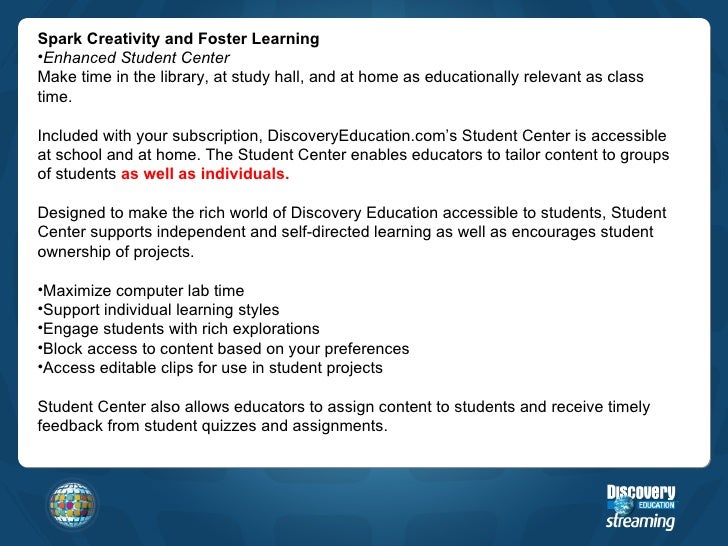 Spark Creativity and Foster Learning
•Enhanced Student Center
Make time in the library, at study hall, and at home as educationally relevant as class time.

Included with your subscription, DiscoveryEducation.com's Student Center is accessible at school and at home. The Student Center enables educators to tailor content to groups of students as well as individuals.

Designed to make the rich world of Discovery Education accessible to students, Student Center supports independent and self-directed learning as well as encourages student ownership of projects.

•Maximize computer lab time
•Support individual learning styles
•Engage students with rich explorations
•Block access to content based on your preferences
•Access editable clips for use in student projects

Student Center also allows educators to assign content to students and receive timely feedback from student quizzes and assignments.

Discovery EDUCATION streaming